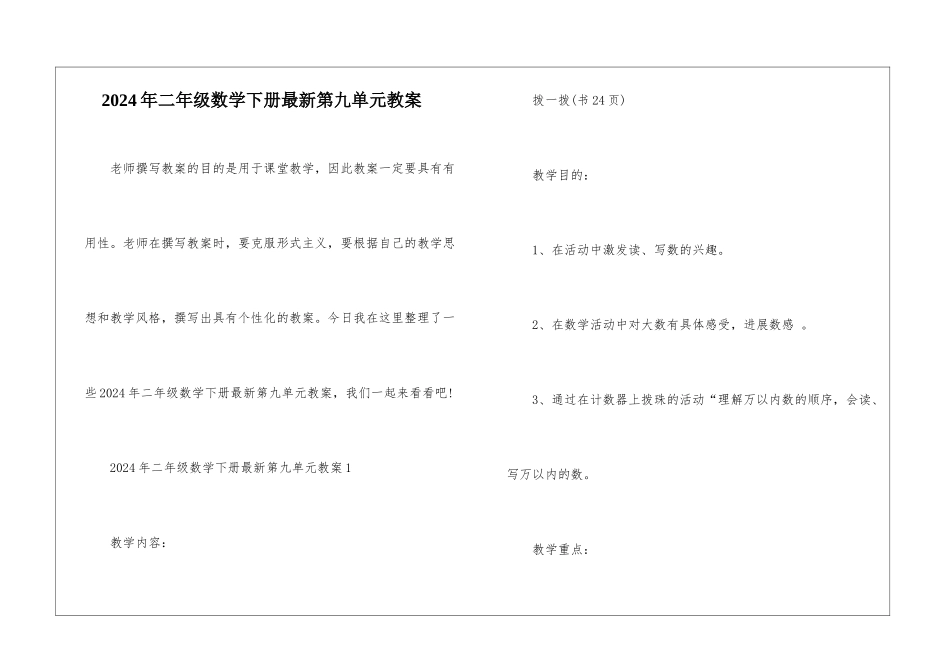 2024年二年级数学下册最新第九单元教案

老师撰写教案的目的是用于课堂教学，因此教案一定要具有有用性。老师在撰写教案时，要克服形式主义，要根据自己的教学思想和教学风格，撰写出具有个性化的教案。今日我在这里整理了一些2024年二年级数学下册最新第九单元教案，我们一起来看看吧！

2024年二年级数学下册最新第九单元教案1

教学内容：

拨一拨(书24页)

教学目的：

1、在活动中激发读、写数的兴趣。

2、在数学活动中对大数有具体感受，进展数感 。

3、通过在计数器上拨珠的活动“理解万以内数的顺序，会读、写万以内的数。

教学重点：